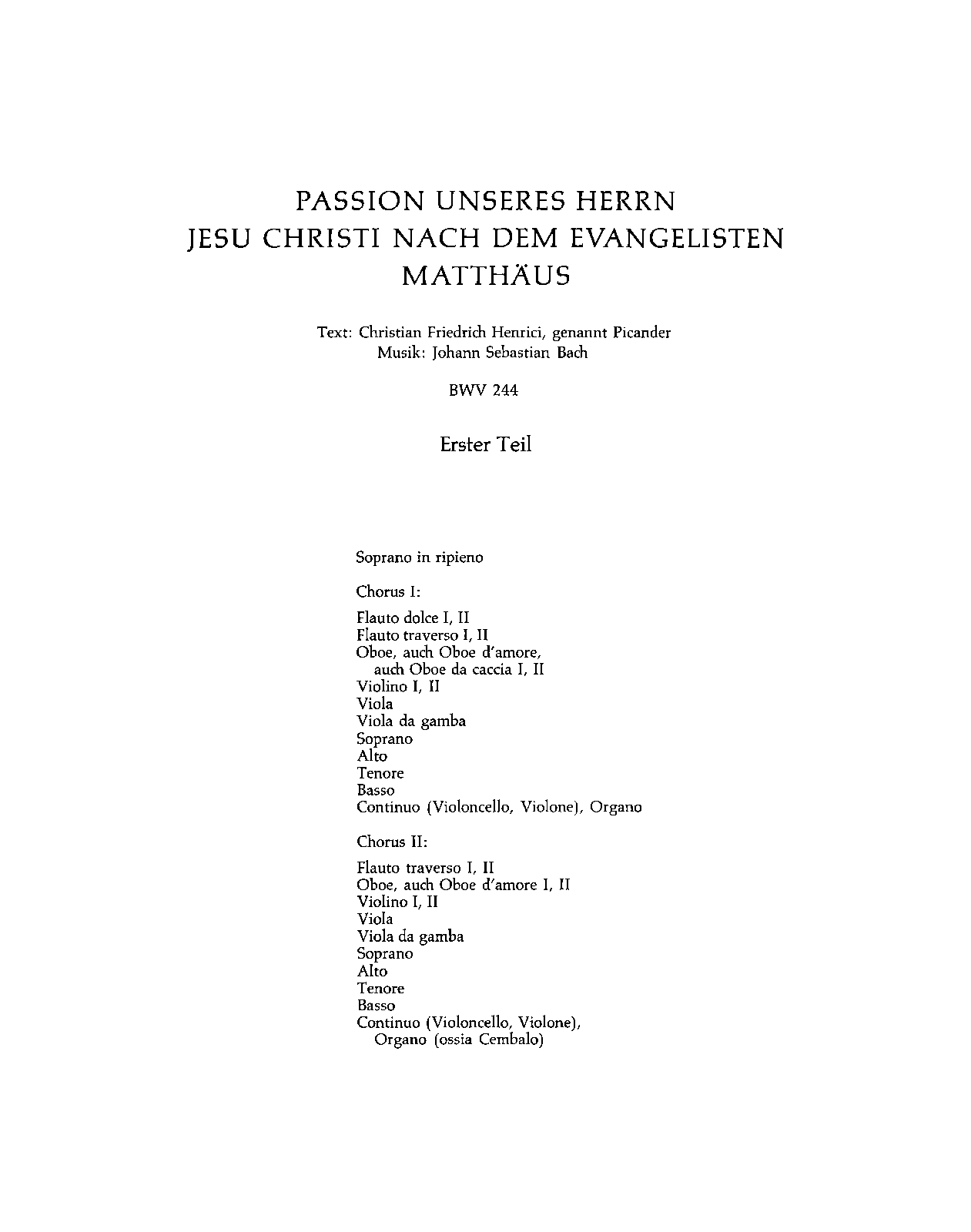 PASSION UNSERES HERRN
JESU CHRISTI NACH DEM EVANGELISTEN
MATTHÄUS

Text: Christian Friedrich Henrici, genannt Picander
Musik: Johann Sebastian Bach

BWV 244

Erster Teil

Soprano in ripieno

Chorus I:

Flauto dolce I, II
Flauto traverso I, II
Oboe, auch Oboe d'amore,
auch Oboe da caccia I, II
Violino I, II
Viola
Viola da gamba
Soprano
Alto
Tenore
Basso
Continuo (Violoncello, Violone), Organo

Chorus II:

Flauto traverso I, II
Oboe, auch Oboe d'amore I, II
Violino I, II
Viola
Viola da gamba
Soprano
Alto
Tenore
Basso
Continuo (Violoncello, Violone),
Organo (ossia Cembalo)